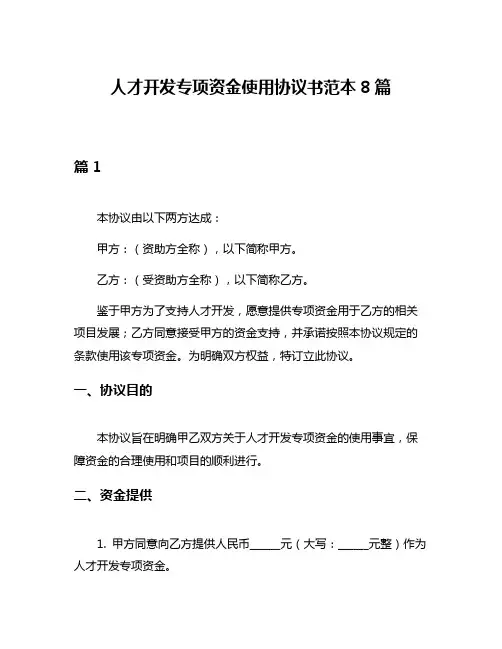 人才开发专项资金使用协议书范本 8 篇

篇 1

本协议由以下两方达成：

甲方：（资助方全称），以下简称甲方。

乙方：（受资助方全称），以下简称乙方。

鉴于甲方为了支持人才开发，愿意提供专项资金用于乙方的相关项目发展；乙方同意接受甲方的资金支持，并承诺按照本协议规定的条款使用该专项资金。为明确双方权益，特订立此协议。

一、协议目的

本协议旨在明确甲乙双方关于人才开发专项资金的使用事宜，保障资金的合理使用和项目的顺利进行。

二、资金提供

1. 甲方同意向乙方提供人民币______元（大写：______元整）作为人才开发专项资金。